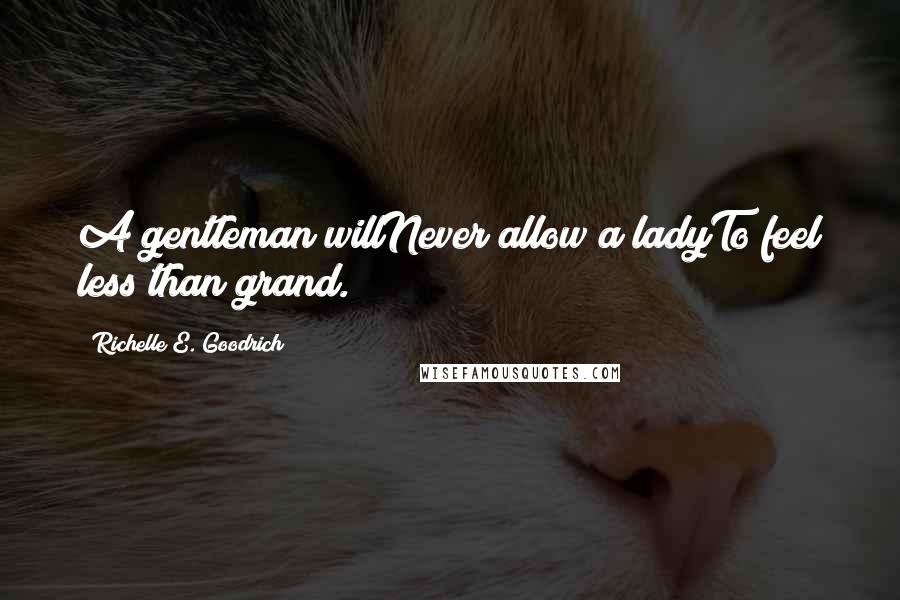 A gentleman willNever allow a ladyTo feel less than grand.

Richelle E. Goodrich

WISEFAMOUSQUOTES.COM